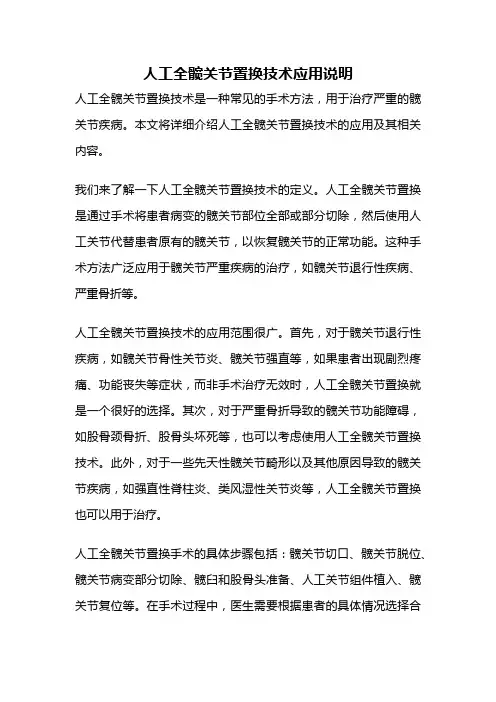 人工全髋关节置换技术应用说明

人工全髋关节置换技术是一种常见的手术方法，用于治疗严重的髋关节疾病。本文将详细介绍人工全髋关节置换技术的应用及其相关内容。

我们来了解一下人工全髋关节置换技术的定义。人工全髋关节置换是通过手术将患者病变的髋关节部位全部或部分切除，然后使用人工关节代替患者原有的髋关节，以恢复髋关节的正常功能。这种手术方法广泛应用于髋关节严重疾病的治疗，如髋关节退行性疾病、严重骨折等。

人工全髋关节置换技术的应用范围很广。首先，对于髋关节退行性疾病，如髋关节骨性关节炎、髋关节强直等，如果患者出现剧烈疼痛、功能丧失等症状，而非手术治疗无效时，人工全髋关节置换就是一个很好的选择。其次，对于严重骨折导致的髋关节功能障碍，如股骨颈骨折、股骨头坏死等，也可以考虑使用人工全髋关节置换技术。此外，对于一些先天性髋关节畸形以及其他原因导致的髋关节疾病，如强直性脊柱炎、类风湿性关节炎等，人工全髋关节置换也可以用于治疗。

人工全髋关节置换手术的具体步骤包括：髋关节切口、髋关节脱位、髋关节病变部分切除、髋臼和股骨头准备、人工关节组件植入、髋关节复位等。在手术过程中，医生需要根据患者的具体情况选择合